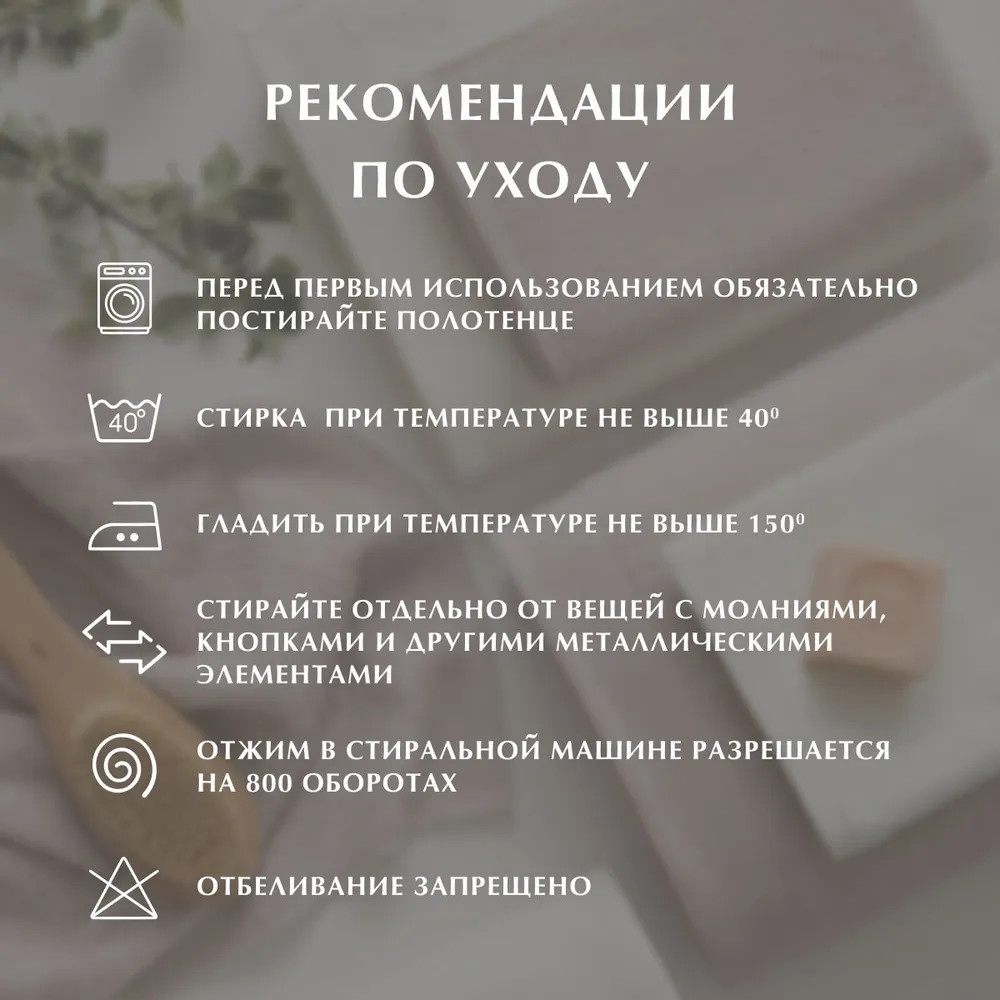 РЕКОМЕНДАЦИИ ПО УХОДУ

ПЕРЕД ПЕРВЫМ ИСПОЛЬЗОВАНИЕМ ОБЯЗАТЕЛЬНО ПОСТИРАЙТЕ ПОЛОТЕНЦЕ

40°

СТИРКА ПРИ ТЕМПЕРАТУРЕ НЕ ВЫШЕ $40^0$

ГЛАДИТЬ ПРИ ТЕМПЕРАТУРЕ НЕ ВЫШЕ $150^0$

СТИРАЙТЕ ОТДЕЛЬНО ОТ ВЕЩЕЙ С МОЛНИЯМИ, КНОПКАМИ И ДРУГИМИ МЕТАЛЛИЧЕСКИМИ ЭЛЕМЕНТАМИ

ОТЖИМ В СТИРАЛЬНОЙ МАШИНЕ РАЗРЕШАЕТСЯ НА 800 ОБОРОТАХ

ОТБЕЛИВАНИЕ ЗАПРЕЩЕНО